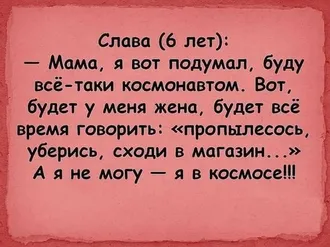 Слава (6 лет):
— Мама, я вот подумал, буду всё-таки космонавтом. Вот, будет у меня жена, будет всё время говорить: «пропылесось, уберись, сходи в магазин...»
А я не могу — я в космосе!!!